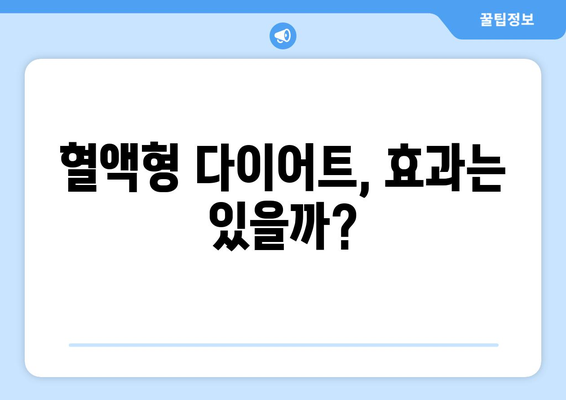 꿀팁정보

혈액형 다이어트, 효과는 있을까?